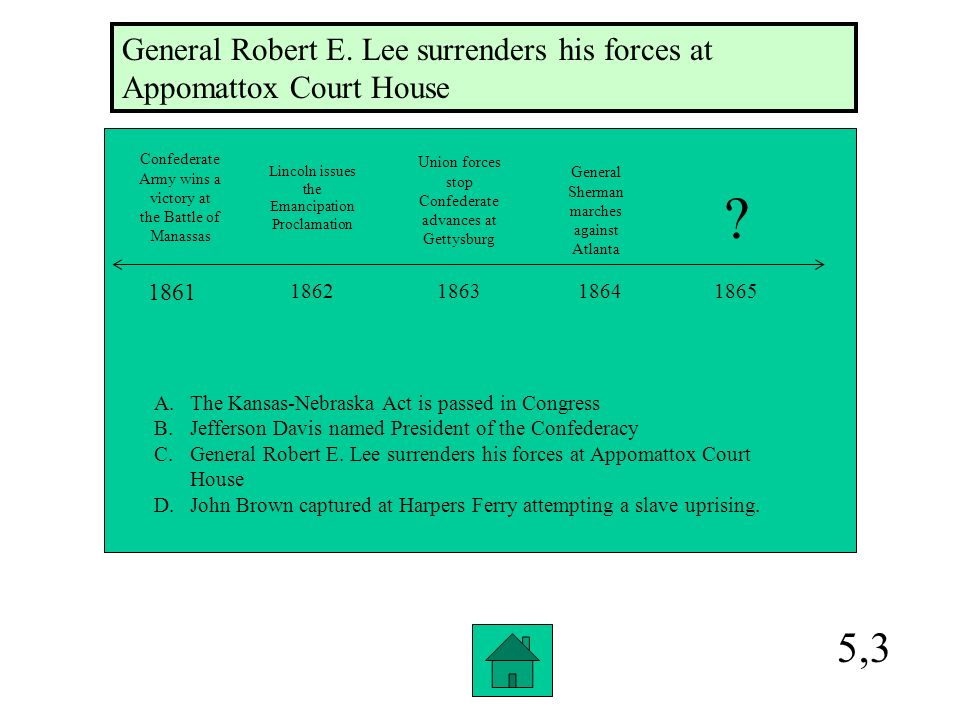 General Robert E. Lee surrenders his forces at Appomattox Court House

Confederate Army wins a victory at the Battle of Manassas

Lincoln issues the Emancipation Proclamation

Union forces stop Confederate advances at Gettysburg

General Sherman marches against Atlanta

?

1861

1862

1863

1864

1865

A. The Kansas-Nebraska Act is passed in Congress
B. Jefferson Davis named President of the Confederacy
C. General Robert E. Lee surrenders his forces at Appomattox Court House
D. John Brown captured at Harpers Ferry attempting a slave uprising.

5,3